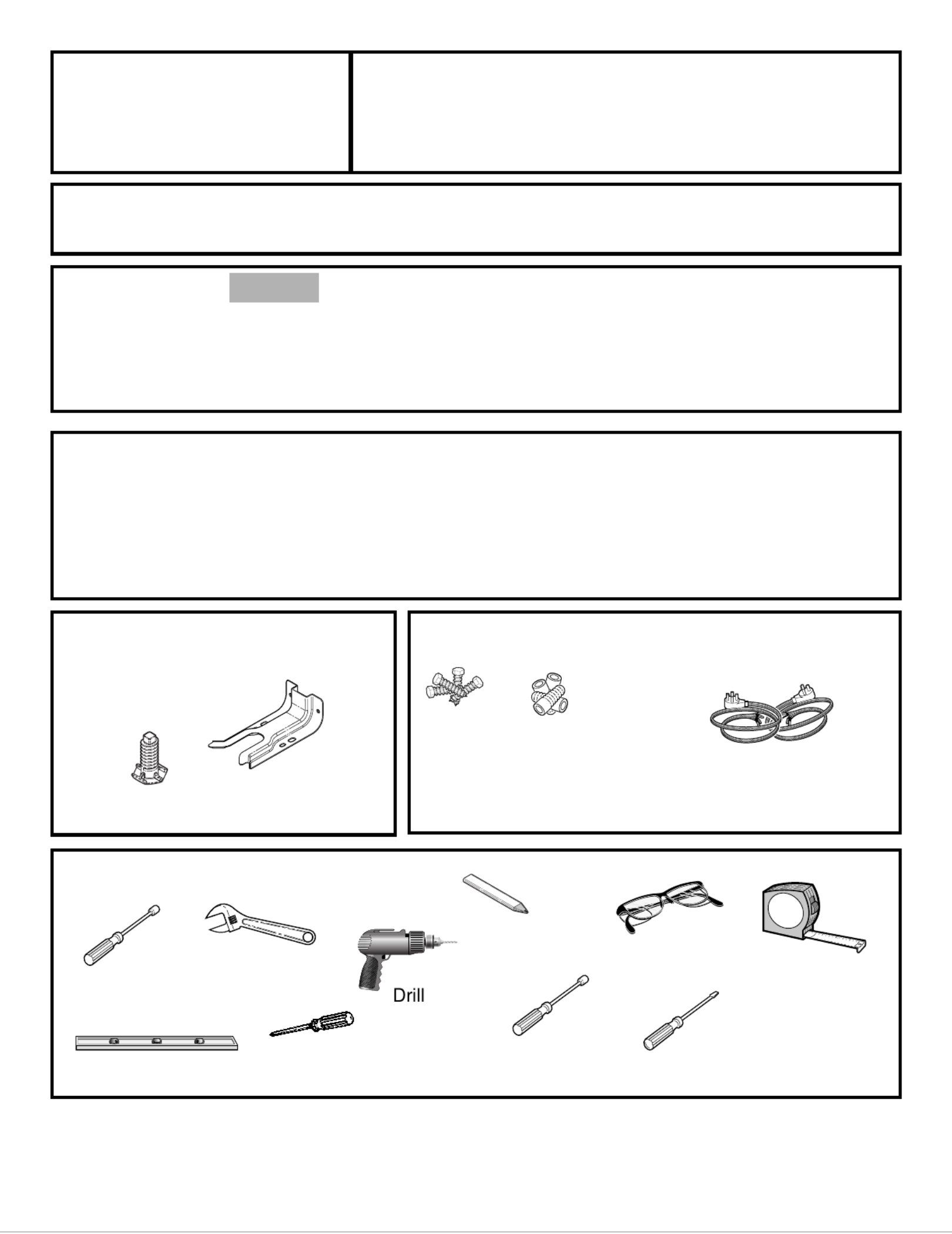 Drill